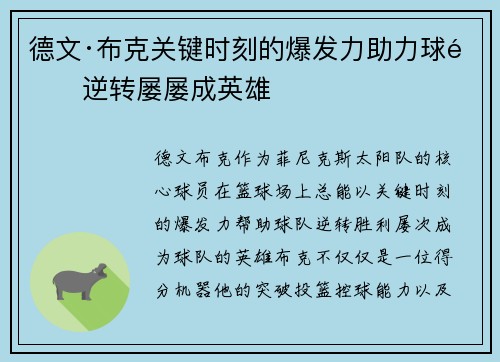 德文·布克关键时刻的爆发力助力球é 逆转屡屡成英雄

德文布克作为菲尼克斯太阳队的核心球员在篮球场上总能以关键时刻的爆发力帮助球队逆转胜利屡次成为球队的英雄布克不仅仅是一位得分机器他的突破投篮控球能力以及